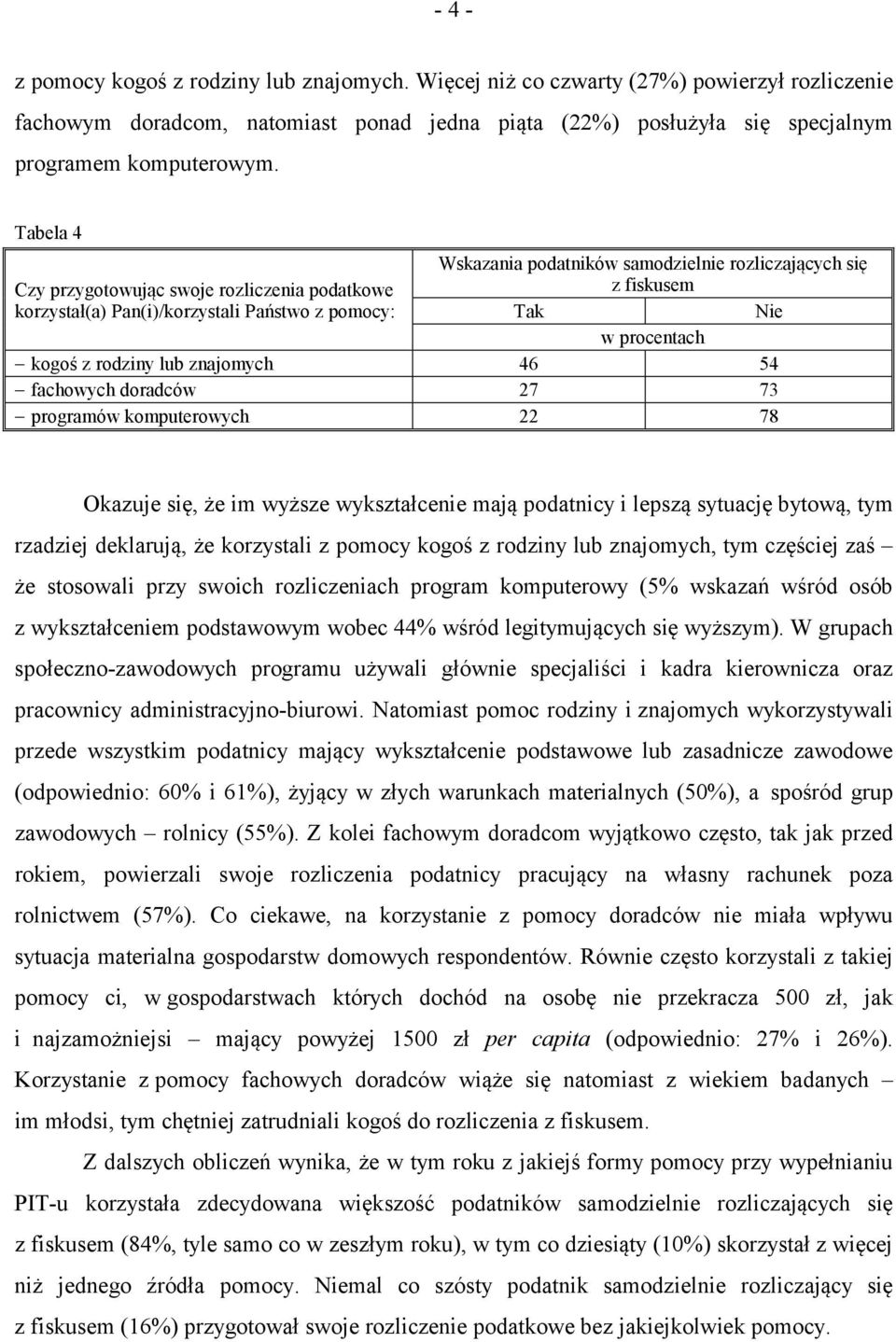 - 4 -

z pomocy kogoś z rodziny lub znajomych. Więcej niż co czwarty (27%) powierzył rozliczenie fachowym doradcom, natomiast ponad jedna piąta (22%) posłużyła się specjalnym programem komputerowym.

Tabela 4

| Czy przygotowując swoje rozliczenia podatkowe korzystał(a) Pan(i)/korzystali Państwo z pomocy: | Wskazania podatników samodzielnie rozliczających się z fiskusem | |
|---|---|---|
| | Tak | Nie |
| | w procentach | |
| – kogoś z rodziny lub znajomych | 46 | 54 |
| – fachowych doradców | 27 | 73 |
| – programów komputerowych | 22 | 78 |

Okazuje się, że im wyższe wykształcenie mają podatnicy i lepszą sytuację bytową, tym rzadziej deklarują, że korzystali z pomocy kogoś z rodziny lub znajomych, tym częściej zaś – że stosowali przy swoich rozliczeniach program komputerowy (5% wskazań wśród osób z wykształceniem podstawowym wobec 44% wśród legitymujących się wyższym). W grupach społeczno-zawodowych programu używali głównie specjaliści i kadra kierownicza oraz pracownicy administracyjno-biurowi. Natomiast pomoc rodziny i znajomych wykorzystywali przede wszystkim podatnicy mający wykształcenie podstawowe lub zasadnicze zawodowe (odpowiednio: 60% i 61%), żyjący w złych warunkach materialnych (50%), a spośród grup zawodowych – rolnicy (55%). Z kolei fachowym doradcom wyjątkowo często, tak jak przed rokiem, powierzali swoje rozliczenia podatnicy pracujący na własny rachunek poza rolnictwem (57%). Co ciekawe, na korzystanie z pomocy doradców nie miała wpływu sytuacja materialna gospodarstw domowych respondentów. Równie często korzystali z takiej pomocy ci, w gospodarstwach których dochód na osobę nie przekracza 500 zł, jak i najzamożniejsi – mający powyżej 1500 zł per capita (odpowiednio: 27% i 26%). Korzystanie z pomocy fachowych doradców wiąże się natomiast z wiekiem badanych – im młodsi, tym chętniej zatrudniali kogoś do rozliczenia z fiskusem.

Z dalszych obliczeń wynika, że w tym roku z jakiejś formy pomocy przy wypełnianiu PIT-u korzystała zdecydowana większość podatników samodzielnie rozliczających się z fiskusem (84%, tyle samo co w zeszłym roku), w tym co dziesiąty (10%) skorzystał z więcej niż jednego źródła pomocy. Niemal co szósty podatnik samodzielnie rozliczający się z fiskusem (16%) przygotował swoje rozliczenie podatkowe bez jakiejkolwiek pomocy.